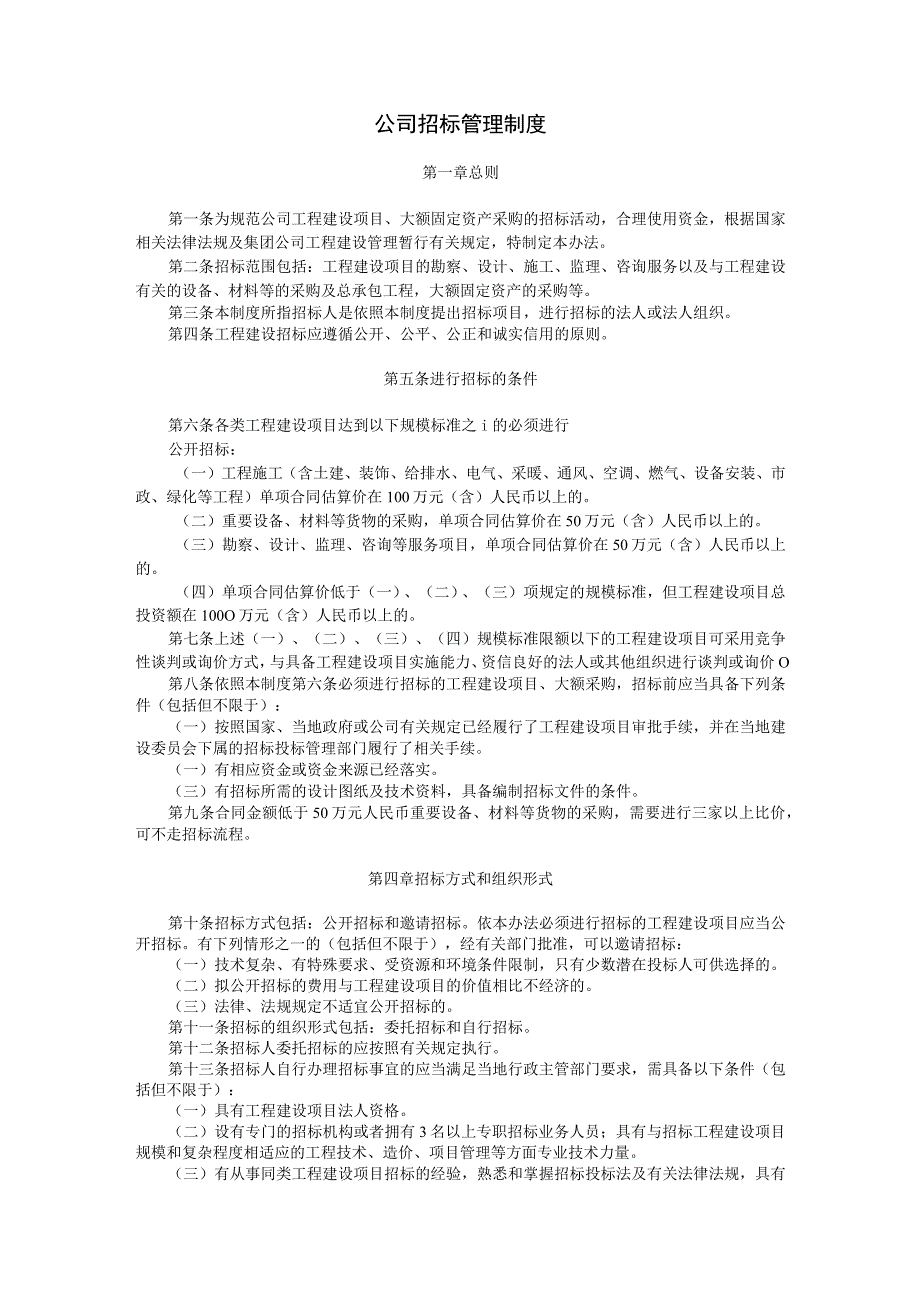 公司招标管理制度

第一章总则

第一条为规范公司工程建设项目、大额固定资产采购的招标活动，合理使用资金，根据国家相关法律法规及集团公司工程建设管理暂行有关规定，特制定本办法。

第二条招标范围包括：工程建设项目的勘察、设计、施工、监理、咨询服务以及与工程建设有关的设备、材料等的采购及总承包工程，大额固定资产的采购等。

第三条本制度所指招标人是依照本制度提出招标项目，进行招标的法人或法人组织。

第四条工程建设招标应遵循公开、公平、公正和诚实信用的原则。

第五条进行招标的条件

第六条各类工程建设项目达到以下规模标准之 i 的必须进行

公开招标：

（一）工程施工（含土建、装饰、给排水、电气、采暖、通风、空调、燃气、设备安装、市政、绿化等工程）单项合同估算价在 100 万元（含）人民币以上的。

（二）重要设备、材料等货物的采购，单项合同估算价在 50 万元（含）人民币以上的。

（三）勘察、设计、监理、咨询等服务项目，单项合同估算价在 50 万元（含）人民币以上的。

（四）单项合同估算价低于（一）、（二）、（三）项规定的规模标准，但工程建设项目总投资额在 100O 万元（含）人民币以上的。

第七条上述（一）、（二）、（三）、（四）规模标准限额以下的工程建设项目可采用竞争性谈判或询价方式，与具备工程建设项目实施能力、资信良好的法人或其他组织进行谈判或询价 O

第八条依照本制度第六条必须进行招标的工程建设项目、大额采购，招标前应当具备下列条件（包括但不限于）：

（一）按照国家、当地政府或公司有关规定已经履行了工程建设项目审批手续，并在当地建设委员会下属的招标投标管理部门履行了相关手续。

（一）有相应资金或资金来源已经落实。

（三）有招标所需的设计图纸及技术资料，具备编制招标文件的条件。

第九条合同金额低于 50 万元人民币重要设备、材料等货物的采购，需要进行三家以上比价，可不走招标流程。

第四章招标方式和组织形式

第十条招标方式包括：公开招标和邀请招标。依本办法必须进行招标的工程建设项目应当公开招标。有下列情形之一的（包括但不限于），经有关部门批准，可以邀请招标：

（一）技术复杂、有特殊要求、受资源和环境条件限制，只有少数潜在投标人可供选择的。

（二）拟公开招标的费用与工程建设项目的价值相比不经济的。

（三）法律、法规规定不适宜公开招标的。

第十一条招标的组织形式包括：委托招标和自行招标。

第十二条招标人委托招标的应按照有关规定执行。

第十三条招标人自行办理招标事宜的应当满足当地行政主管部门要求，需具备以下条件（包括但不限于）：

（一）具有工程建设项目法人资格。

（二）设有专门的招标机构或者拥有 3 名以上专职招标业务人员；具有与招标工程建设项目规模和复杂程度相适应的工程技术、造价、项目管理等方面专业技术力量。

（三）有从事同类工程建设项目招标的经验，熟悉和掌握招标投标法及有关法律法规，具有